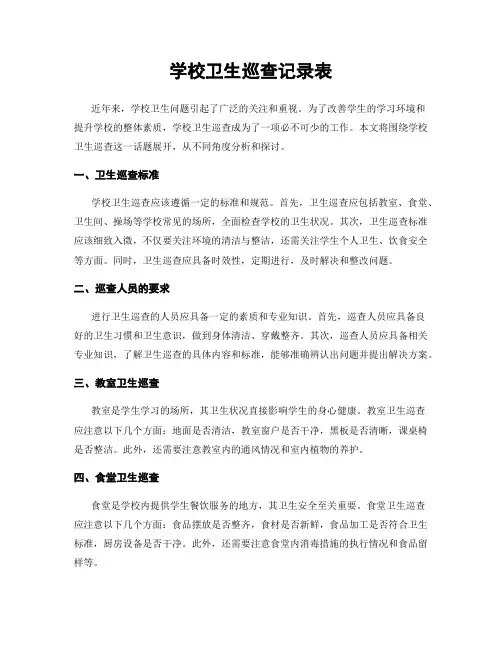 学校卫生巡查记录表

近年来，学校卫生问题引起了广泛的关注和重视。为了改善学生的学习环境和提升学校的整体素质，学校卫生巡查成为了一项必不可少的工作。本文将围绕学校卫生巡查这一话题展开，从不同角度分析和探讨。

一、卫生巡查标准

学校卫生巡查应该遵循一定的标准和规范。首先，卫生巡查应包括教室、食堂、卫生间、操场等学校常见的场所，全面检查学校的卫生状况。其次，卫生巡查标准应该细致入微，不仅要关注环境的清洁与整洁，还需关注学生个人卫生、饮食安全等方面。同时，卫生巡查应具备时效性，定期进行，及时解决和整改问题。

二、巡查人员的要求

进行卫生巡查的人员应具备一定的素质和专业知识。首先，巡查人员应具备良好的卫生习惯和卫生意识，做到身体清洁、穿戴整齐。其次，巡查人员应具备相关专业知识，了解卫生巡查的具体内容和标准，能够准确辨认出问题并提出解决方案。

三、教室卫生巡查

教室是学生学习的场所，其卫生状况直接影响学生的身心健康。教室卫生巡查应注意以下几个方面：地面是否清洁，教室窗户是否干净，黑板是否清晰，课桌椅是否整洁。此外，还需要注意教室内的通风情况和室内植物的养护。

四、食堂卫生巡查

食堂是学校内提供学生餐饮服务的地方，其卫生安全至关重要。食堂卫生巡查应注意以下几个方面：食品摆放是否整齐，食材是否新鲜，食品加工是否符合卫生标准，厨房设备是否干净。此外，还需要注意食堂内消毒措施的执行情况和食品留样等。